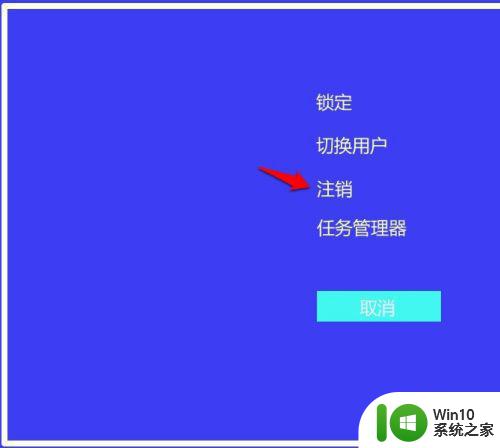 锁定

切换用户

注销

任务管理器

取消

Win10
系统之家